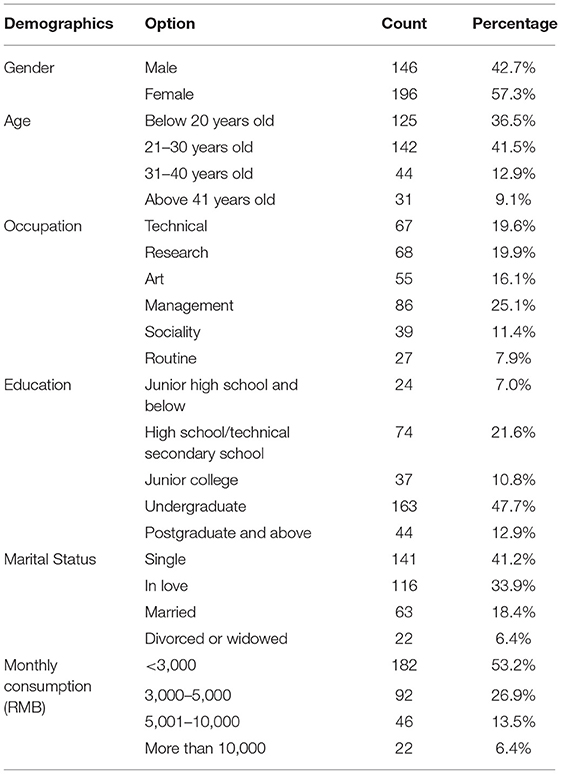 | Demographics | Option | Count | Percentage |
|---|---|---|---|
| Gender | Male | 146 | 42.7% |
| | Female | 196 | 57.3% |
| Age | Below 20 years old | 125 | 36.5% |
| | 21–30 years old | 142 | 41.5% |
| | 31–40 years old | 44 | 12.9% |
| | Above 41 years old | 31 | 9.1% |
| Occupation | Technical | 67 | 19.6% |
| | Research | 68 | 19.9% |
| | Art | 55 | 16.1% |
| | Management | 86 | 25.1% |
| | Sociality | 39 | 11.4% |
| | Routine | 27 | 7.9% |
| Education | Junior high school and below | 24 | 7.0% |
| | High school/technical secondary school | 74 | 21.6% |
| | Junior college | 37 | 10.8% |
| | Undergraduate | 163 | 47.7% |
| | Postgraduate and above | 44 | 12.9% |
| Marital Status | Single | 141 | 41.2% |
| | In love | 116 | 33.9% |
| | Married | 63 | 18.4% |
| | Divorced or widowed | 22 | 6.4% |
| Monthly consumption (RMB) | <3,000 | 182 | 53.2% |
| | 3,000–5,000 | 92 | 26.9% |
| | 5,001–10,000 | 46 | 13.5% |
| | More than 10,000 | 22 | 6.4% |